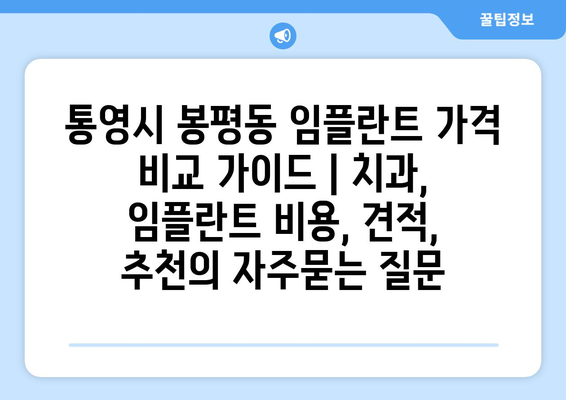 꿀팁정보

통영시 봉평동 임플란트 가격 비교 가이드 | 치과, 임플란트 비용, 견적, 추천의 자주묻는 질문